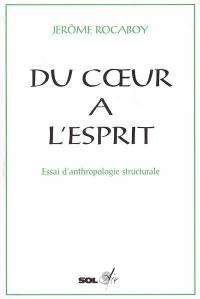 JERÔME ROCABOY

DU CŒUR
A
L'ESPRIT

Essai d'anthropologie structurale

SOL Air